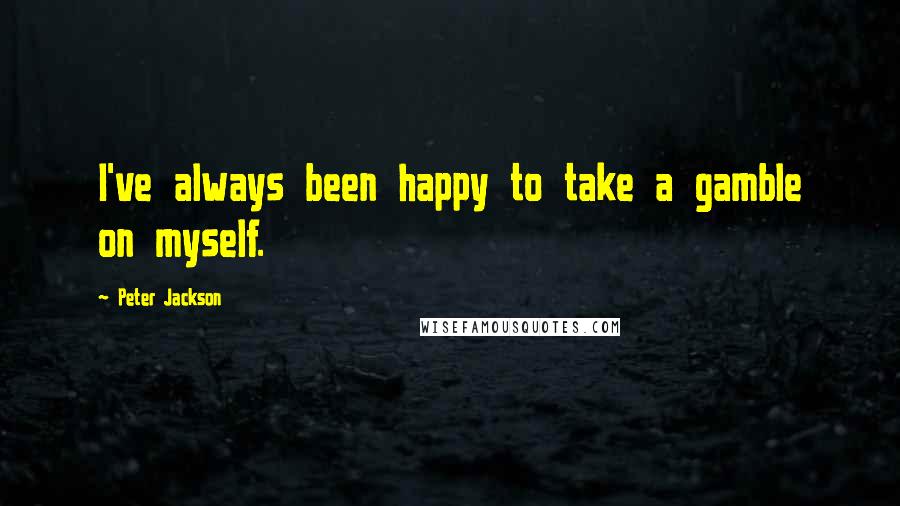 I've always been happy to take a gamble on myself.

- Peter Jackson

WISEFAMOUSQUOTES.COM